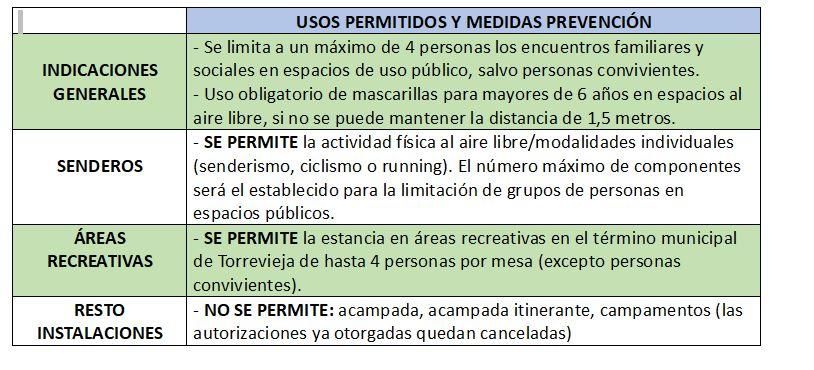 | | USOS PERMITIDOS Y MEDIDAS PREVENCIÓN |
|---|---|
| INDICACIONES GENERALES | - Se limita a un máximo de 4 personas los encuentros familiares y sociales en espacios de uso público, salvo personas convivientes. - Uso obligatorio de mascarillas para mayores de 6 años en espacios al aire libre, si no se puede mantener la distancia de 1,5 metros. |
| SENDEROS | - **SE PERMITE** la actividad física al aire libre/modalidades individuales (senderismo, ciclismo o running). El número máximo de componentes será el establecido para la limitación de grupos de personas en espacios públicos. |
| ÁREAS RECREATIVAS | - **SE PERMITE** la estancia en áreas recreativas en el término municipal de Torrevieja de hasta 4 personas por mesa (excepto personas convivientes). |
| RESTO INSTALACIONES | - **NO SE PERMITE:** acampada, acampada itinerante, campamentos (las autorizaciones ya otorgadas quedan canceladas) |